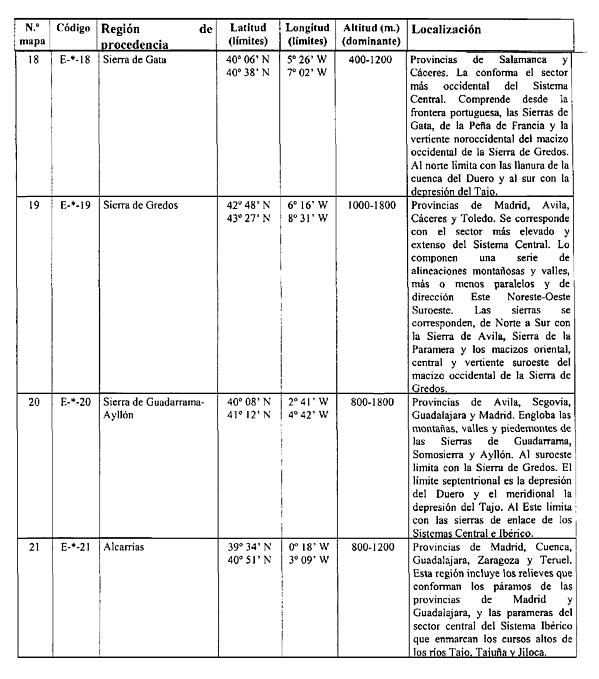 | N.º mapa | Código | Región de procedencia | Latitud (límites) | Longitud (límites) | Altitud (m.) (dominante) | Localización |
|---|---|---|---|---|---|---|
| 18 | E-*-18 | Sierra de Gata | 40° 06' N 40° 38' N | 5° 26' W 7° 02' W | 400-1200 | Provincias de Salamanca y Cáceres. La conforma el sector más occidental del Sistema Central. Comprende desde la frontera portuguesa, las Sierras de Gata, de la Peña de Francia y la vertiente noroccidental del macizo occidental de la Sierra de Gredos. Al norte limita con las llanura de la cuenca del Duero y al sur con la depresión del Tajo. |
| 19 | E-*-19 | Sierra de Gredos | 42° 48' N 43° 27' N | 6° 16' W 8° 31' W | 1000-1800 | Provincias de Madrid, Avila, Cáceres y Toledo. Se corresponde con el sector más elevado y extenso del Sistema Central. Lo componen una serie de alineaciones montañosas y valles, más o menos paralelos y de dirección Este Noreste-Oeste Suroeste. Las sierras se corresponden, de Norte a Sur con la Sierra de Avila, Sierra de la Paramera y los macizos oriental, central y vertiente suroeste del macizo occidental de la Sierra de Gredos. |
| 20 | E-*-20 | Sierra de Guadarrama-Ayllón | 40° 08' N 41° 12' N | 2° 41' W 4° 42' W | 800-1800 | Provincias de Avila, Segovia, Guadalajara y Madrid. Engloba las montañas, valles y piedemontes de las Sierras de Guadarrama, Somosierra y Ayllón. Al suroeste limita con la Sierra de Gredos. El límite septentrional es la depresión del Duero y el meridional la depresión del Tajo. Al Este limita con las sierras de enlace de los Sistemas Central e Ibérico. |
| 21 | E-*-21 | Alcarrias | 39° 34' N 40° 51' N | 0° 18' W 3° 09' W | 800-1200 | Provincias de Madrid, Cuenca, Guadalajara, Zaragoza y Teruel. Esta región incluye los relieves que conforman los páramos de las provincias de Madrid y Guadalajara, y las parameras del sector central del Sistema Ibérico que enmarcan los cursos altos de los ríos Tajo, Tajuña y Jiloca. |